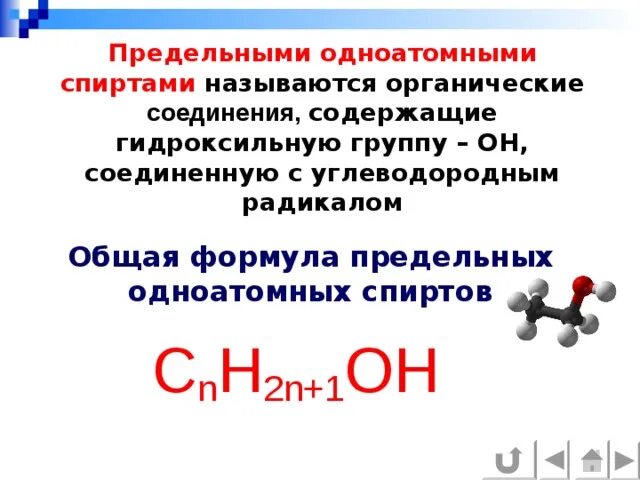 Предельными одноатомными спиртами называются органические соединения, содержащие гидроксильную группу – ОН, соединенную с углеводородным радикалом

Общая формула предельных одноатомных спиртов

$C_nH_{2n+1}OH$